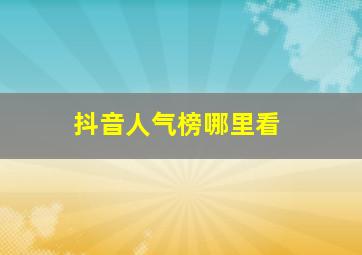 抖音人气榜哪里看